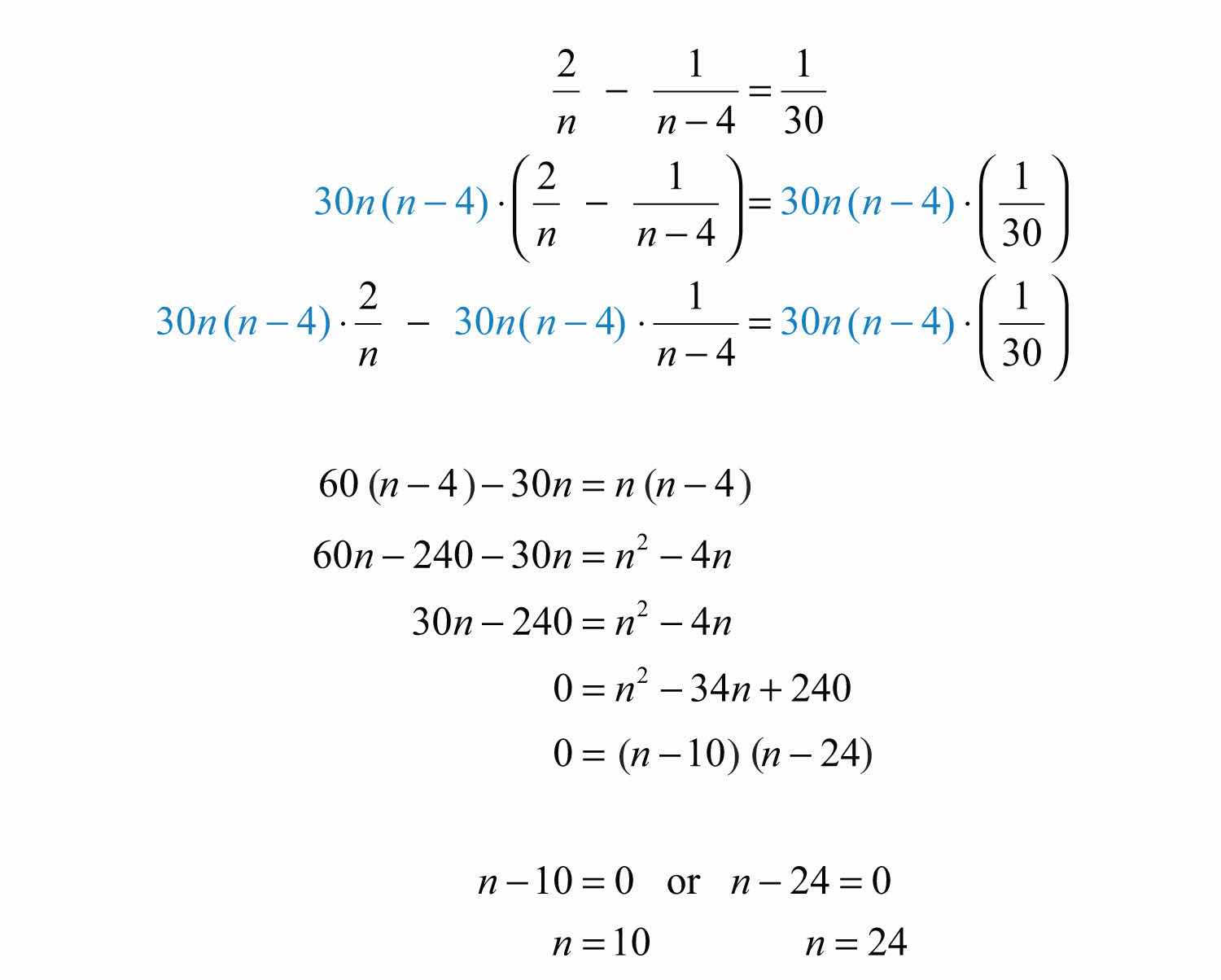 $\frac{2}{n} - \frac{1}{n-4} = \frac{1}{30}$

$30n(n-4) \cdot \left(\frac{2}{n} - \frac{1}{n-4}\right) = 30n(n-4) \cdot \left(\frac{1}{30}\right)$

$30n(n-4) \cdot \frac{2}{n} - 30n(n-4) \cdot \frac{1}{n-4} = 30n(n-4) \cdot \left(\frac{1}{30}\right)$

$60(n-4) - 30n = n(n-4)$

$60n - 240 - 30n = n^2 - 4n$

$30n - 240 = n^2 - 4n$

$0 = n^2 - 34n + 240$

$0 = (n-10)(n-24)$

$n - 10 = 0$ or $n - 24 = 0$

$n = 10$ $n = 24$